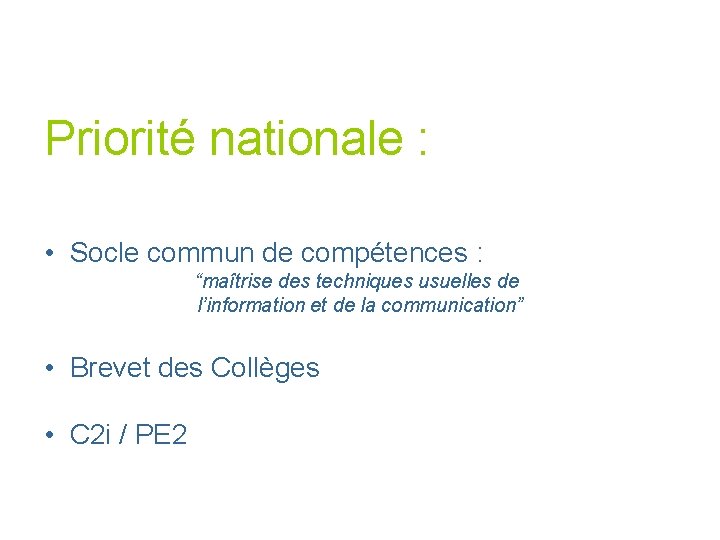 Priorité nationale :

• Socle commun de compétences :
“maîtrise des techniques usuelles de l’information et de la communication”

• Brevet des Collèges

• C2i / PE2